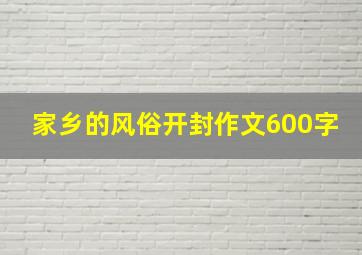 家乡的风俗开封作文600字